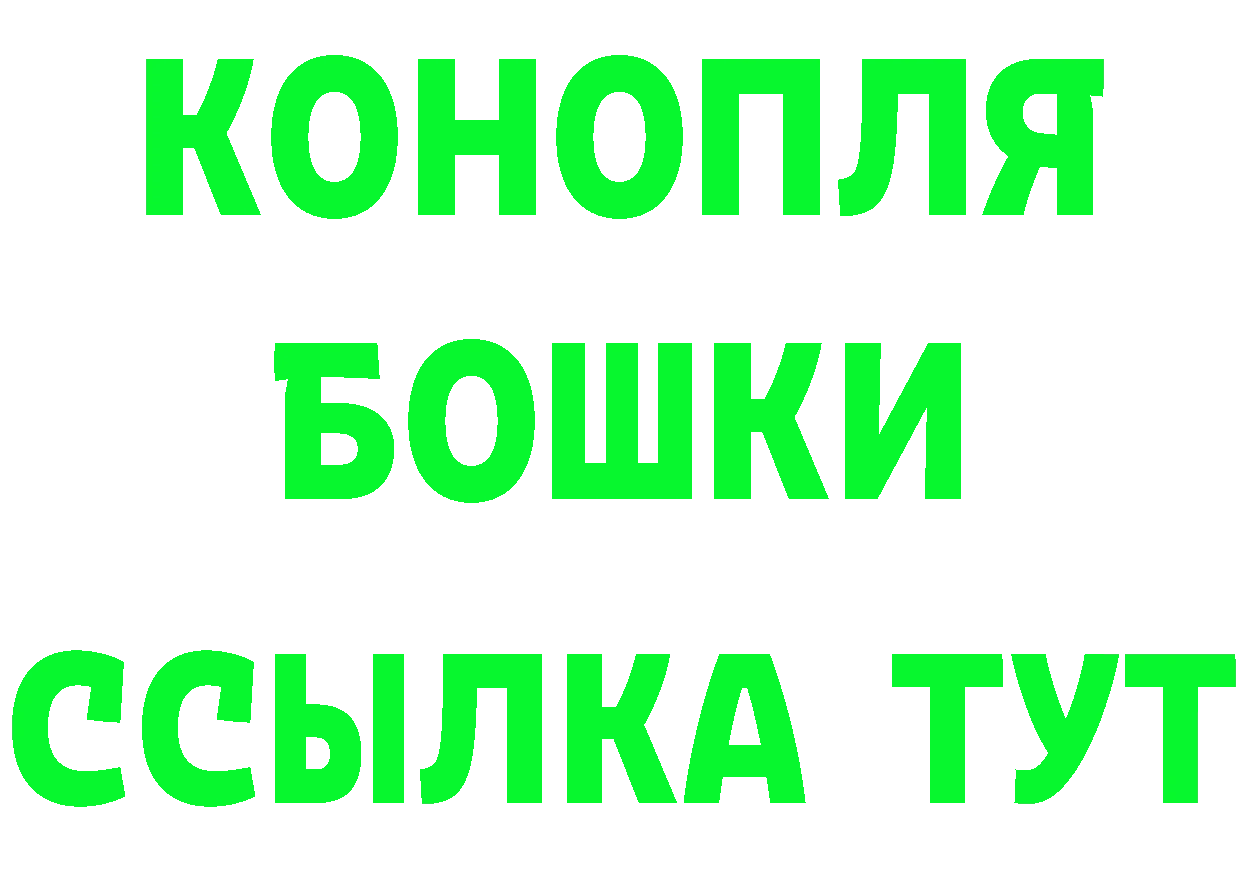 КОНОПЛЯ
БОШКИ
ССЫЛКА ТУТ